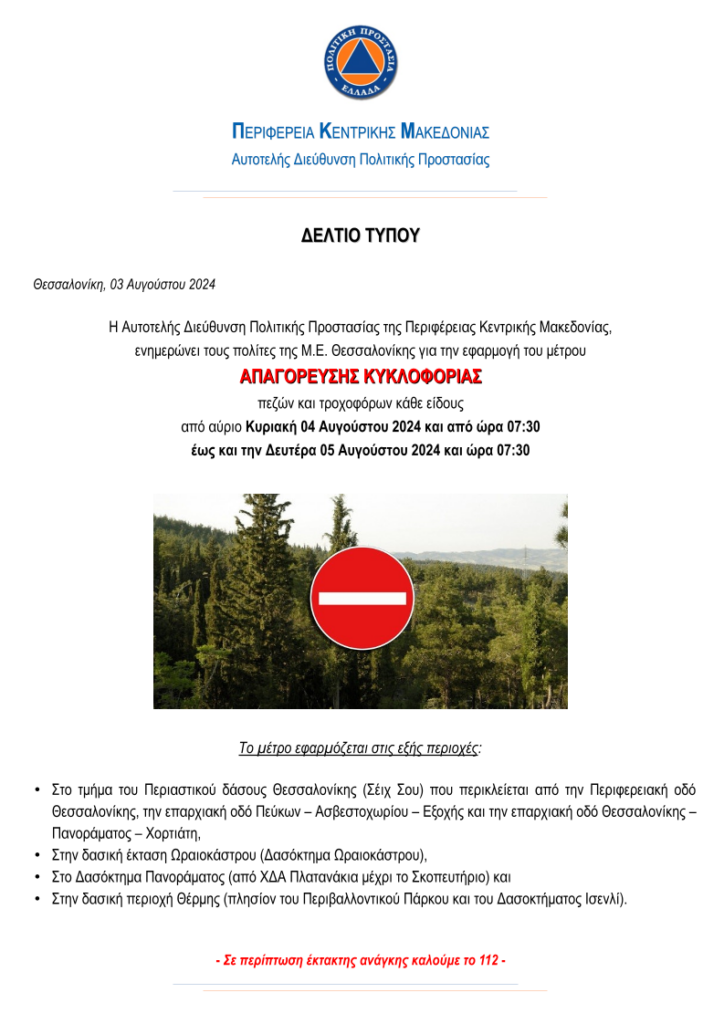 ΠΟΛΙΤΙΚΗ ΠΡΟΣΤΑΣΙΑ
ΕΛΛΑΔΑ

ΠΕΡΙΦΕΡΕΙΑ ΚΕΝΤΡΙΚΗΣ ΜΑΚΕΔΟΝΙΑΣ
Αυτοτελής Διεύθυνση Πολιτικής Προστασίας

ΔΕΛΤΙΟ ΤΥΠΟΥ

Θεσσαλονίκη, 03 Αυγούστου 2024

Η Αυτοτελής Διεύθυνση Πολιτικής Προστασίας της Περιφέρειας Κεντρικής Μακεδονίας, ενημερώνει τους πολίτες της Μ.Ε. Θεσσαλονίκης για την εφαρμογή του μέτρου

ΑΠΑΓΟΡΕΥΣΗΣ ΚΥΚΛΟΦΟΡΙΑΣ

πεζών και τροχοφόρων κάθε είδους
από αύριο Κυριακή 04 Αυγούστου 2024 και από ώρα 07:30
έως και την Δευτέρα 05 Αυγούστου 2024 και ώρα 07:30

Το μέτρο εφαρμόζεται στις εξής περιοχές:

• Στο τμήμα του Περιαστικού δάσους Θεσσαλονίκης (Σέιχ Σου) που περικλείεται από την Περιφερειακή οδό Θεσσαλονίκης, την επαρχιακή οδό Πεύκων – Ασβεστοχωρίου – Εξοχής και την επαρχιακή οδό Θεσσαλονίκης – Πανοράματος – Χορτιάτη,
• Στην δασική έκταση Ωραιοκάστρου (Δασόκτημα Ωραιοκάστρου),
• Στο Δασόκτημα Πανοράματος (από ΧΔΑ Πλατανάκια μέχρι το Σκοπευτήριο) και
• Στην δασική περιοχή Θέρμης (πλησίον του Περιβαλλοντικού Πάρκου και του Δασοκτήματος Ισενλί).

- Σε περίπτωση έκτακτης ανάγκης καλούμε το 112 -